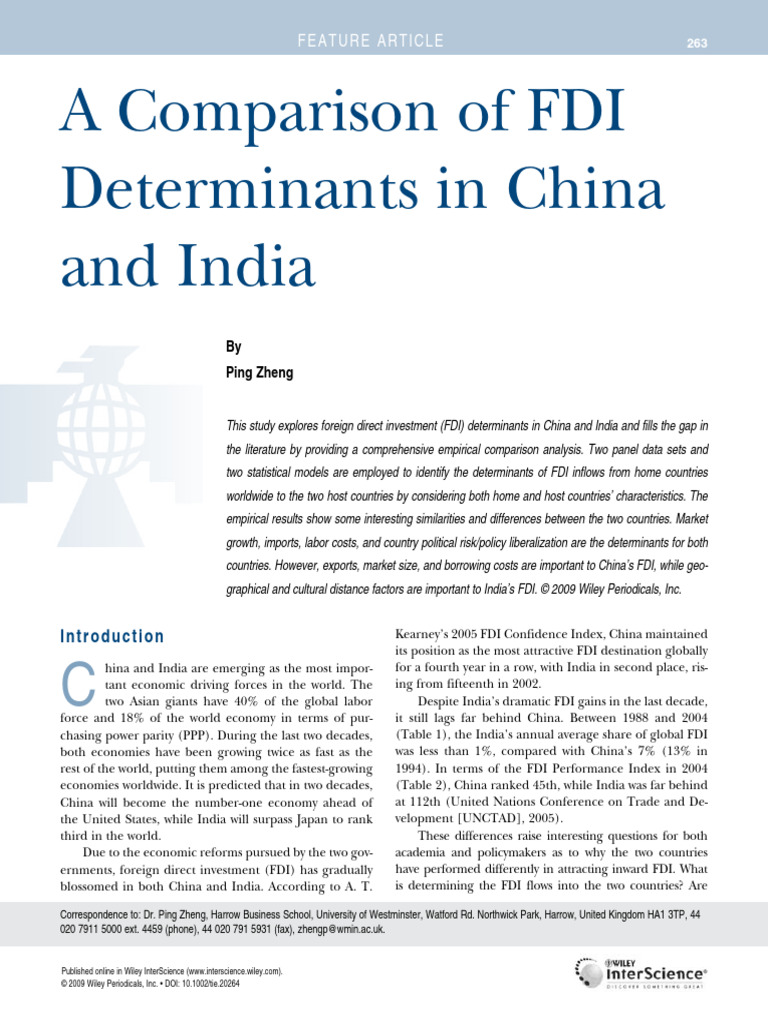 FEATURE ARTICLE

263

A Comparison of FDI Determinants in China and India

By
Ping Zheng

This study explores foreign direct investment (FDI) determinants in China and India and fills the gap in the literature by providing a comprehensive empirical comparison analysis. Two panel data sets and two statistical models are employed to identify the determinants of FDI inflows from home countries worldwide to the two host countries by considering both home and host countries' characteristics. The empirical results show some interesting similarities and differences between the two countries. Market growth, imports, labor costs, and country political risk/policy liberalization are the determinants for both countries. However, exports, market size, and borrowing costs are important to China's FDI, while geographical and cultural distance factors are important to India's FDI. © 2009 Wiley Periodicals, Inc.

Introduction

China and India are emerging as the most important economic driving forces in the world. The two Asian giants have 40% of the global labor force and 18% of the world economy in terms of purchasing power parity (PPP). During the last two decades, both economies have been growing twice as fast as the rest of the world, putting them among the fastest-growing economies worldwide. It is predicted that in two decades, China will become the number-one economy ahead of the United States, while India will surpass Japan to rank third in the world.

Due to the economic reforms pursued by the two governments, foreign direct investment (FDI) has gradually blossomed in both China and India. According to A. T. Kearney's 2005 FDI Confidence Index, China maintained its position as the most attractive FDI destination globally for a fourth year in a row, with India in second place, rising from fifteenth in 2002.

Despite India's dramatic FDI gains in the last decade, it still lags far behind China. Between 1988 and 2004 (Table 1), the India's annual average share of global FDI was less than 1%, compared with China's 7% (13% in 1994). In terms of the FDI Performance Index in 2004 (Table 2), China ranked 45th, while India was far behind at 112th (United Nations Conference on Trade and Development [UNCTAD], 2005).

These differences raise interesting questions for both academia and policymakers as to why the two countries have performed differently in attracting inward FDI. What is determining the FDI flows into the two countries? Are

Correspondence to: Dr. Ping Zheng, Harrow Business School, University of Westminster, Watford Rd. Northwick Park, Harrow, United Kingdom HA1 3TP, 44 020 7911 5000 ext. 4459 (phone), 44 020 791 5931 (fax), zhengp@wmin.ac.uk.

Published online in Wiley InterScience (www.interscience.wiley.com).
© 2009 Wiley Periodicals, Inc. • DOI: 10.1002/tie.20264

WILEY InterScience®
DISCOVER SOMETHING GREAT